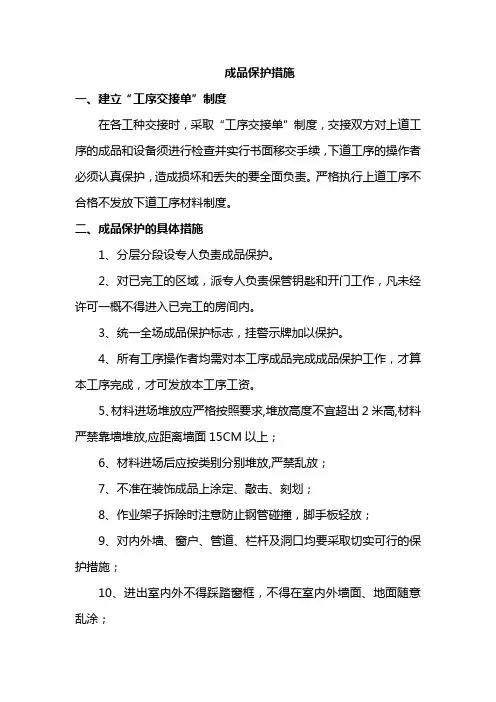 成品保护措施

一、建立“工序交接单”制度

在各工种交接时，采取“工序交接单”制度，交接双方对上道工序的成品和设备须进行检查并实行书面移交手续，下道工序的操作者必须认真保护，造成损坏和丢失的要全面负责。严格执行上道工序不合格不发放下道工序材料制度。

二、成品保护的具体措施

1、分层分段设专人负责成品保护。

2、对已完工的区域，派专人负责保管钥匙和开门工作，凡未经许可一概不得进入已完工的房间内。

3、统一全场成品保护标志，挂警示牌加以保护。

4、所有工序操作者均需对本工序成品完成成品保护工作，才算本工序完成，才可发放本工序工资。

5、材料进场堆放应严格按照要求,堆放高度不宜超出 2 米高,材料严禁靠墙堆放,应距离墙面 15CM 以上；

6、材料进场后应按类别分别堆放,严禁乱放；

7、不准在装饰成品上涂定、敲击、刻划；

8、作业架子拆除时注意防止钢管碰撞，脚手板轻放；

9、对内外墙、窗户、管道、栏杆及洞口均要采取切实可行的保护措施；

10、进出室内外不得踩踏窗框，不得在室内外墙面、地面随意乱涂；